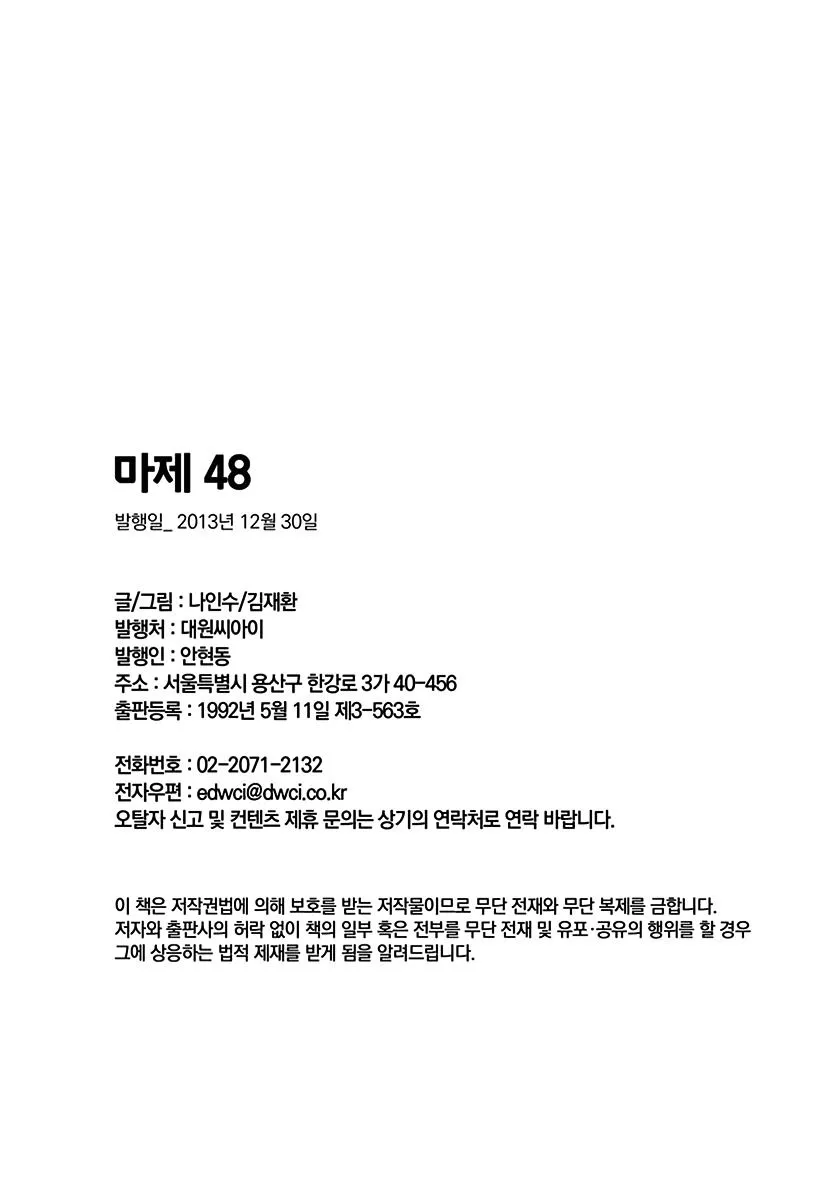 마제 48

발행일_ 2013년 12월 30일

글/그림 : 나인수/김재환
발행처 : 대원씨아이
발행인 : 안현동
주소 : 서울특별시 용산구 한강로 3가 40-456
출판등록 : 1992년 5월 11일 제3-563호

전화번호 : 02-2071-2132
전자우편 : edwci@dwci.co.kr
오탈자 신고 및 컨텐츠 제휴 문의는 상기의 연락처로 연락 바랍니다.

이 책은 저작권법에 의해 보호를 받는 저작물이므로 무단 전재와 무단 복제를 금합니다. 저자와 출판사의 허락 없이 책의 일부 혹은 전부를 무단 전재 및 유포·공유의 행위를 할 경우 그에 상응하는 법적 제재를 받게 됨을 알려드립니다.